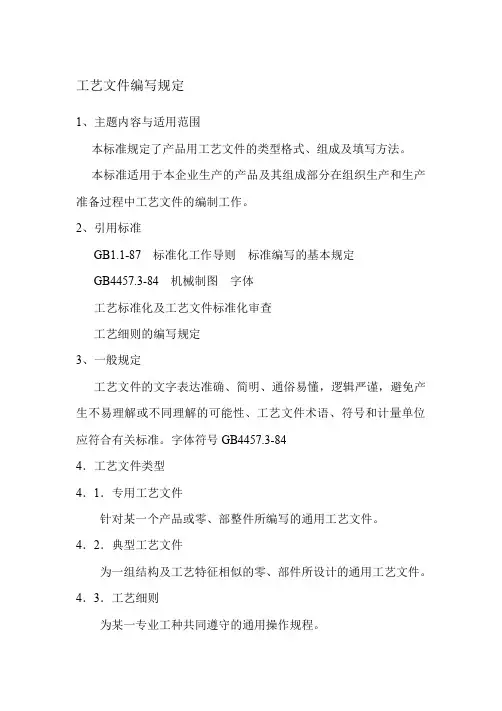 工艺文件编写规定

1、主题内容与适用范围

本标准规定了产品用工艺文件的类型格式、组成及填写方法。

本标准适用于本企业生产的产品及其组成部分在组织生产和生产准备过程中工艺文件的编制工作。

2、引用标准

GB1.1-87　标准化工作导则　标准编写的基本规定

GB4457.3-84　机械制图　字体

工艺标准化及工艺文件标准化审查

工艺细则的编写规定

3、一般规定

工艺文件的文字表达准确、简明、通俗易懂，逻辑严谨，避免产生不易理解或不同理解的可能性、工艺文件术语、符号和计量单位应符合有关标准。字体符号 GB4457.3-84

4．工艺文件类型

4．1．专用工艺文件

针对某一个产品或零、部整件所编写的通用工艺文件。

4．2．典型工艺文件

为一组结构及工艺特征相似的零、部件所设计的通用工艺文件。

4．3．工艺细则

为某一专业工种共同遵守的通用操作规程。